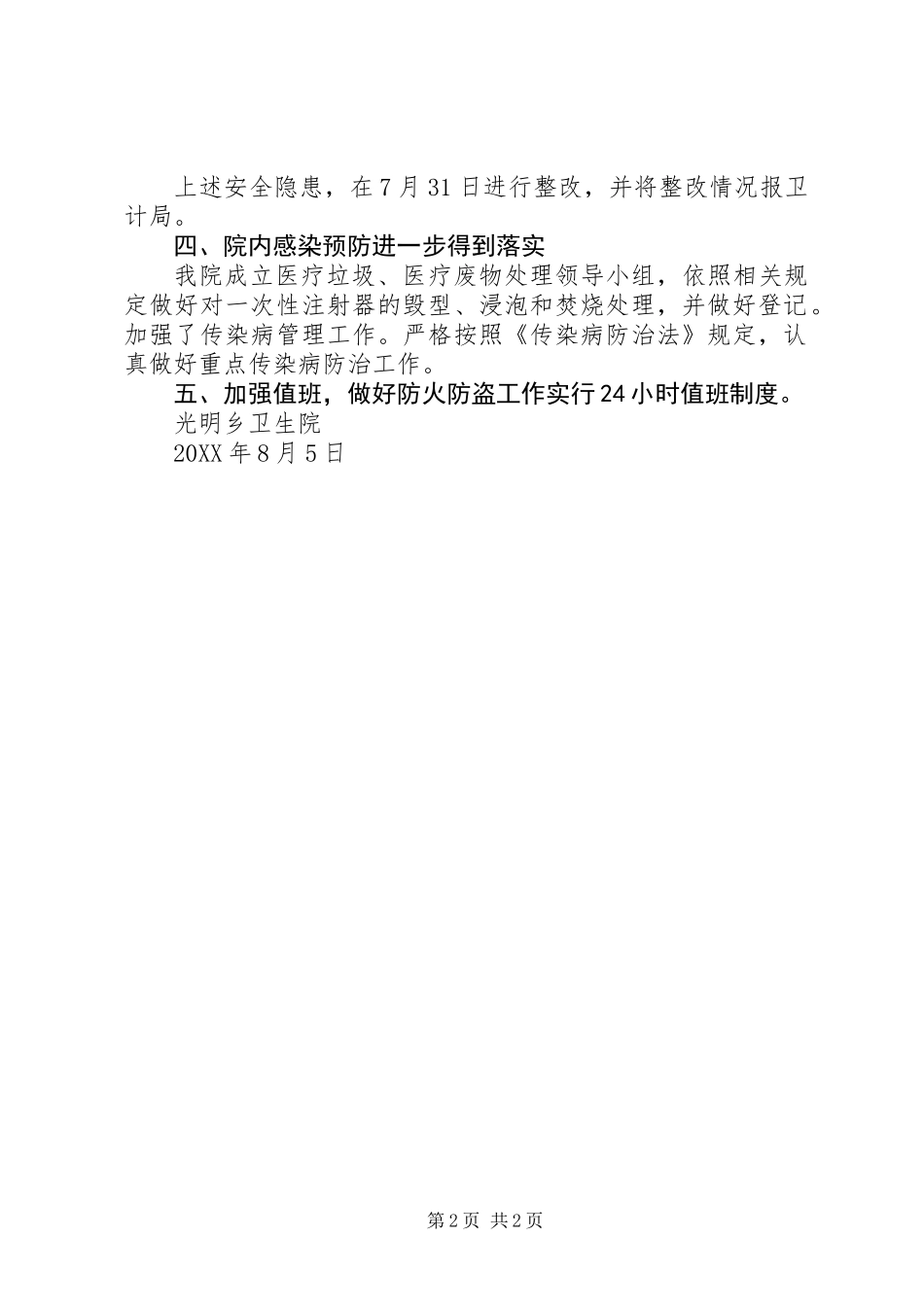 上述安全隐患，在7月31日进行整改，并将整改情况报卫计局。

四、院内感染预防进一步得到落实

我院成立医疗垃圾、医疗废物处理领导小组，依照相关规定做好对一次性注射器的毁型、浸泡和焚烧处理，并做好登记。加强了传染病管理工作。严格按照《传染病防治法》规定，认真做好重点传染病防治工作。

五、加强值班，做好防火防盗工作实行24小时值班制度。

光明乡卫生院

20XX年8月5日

第2页 共2页